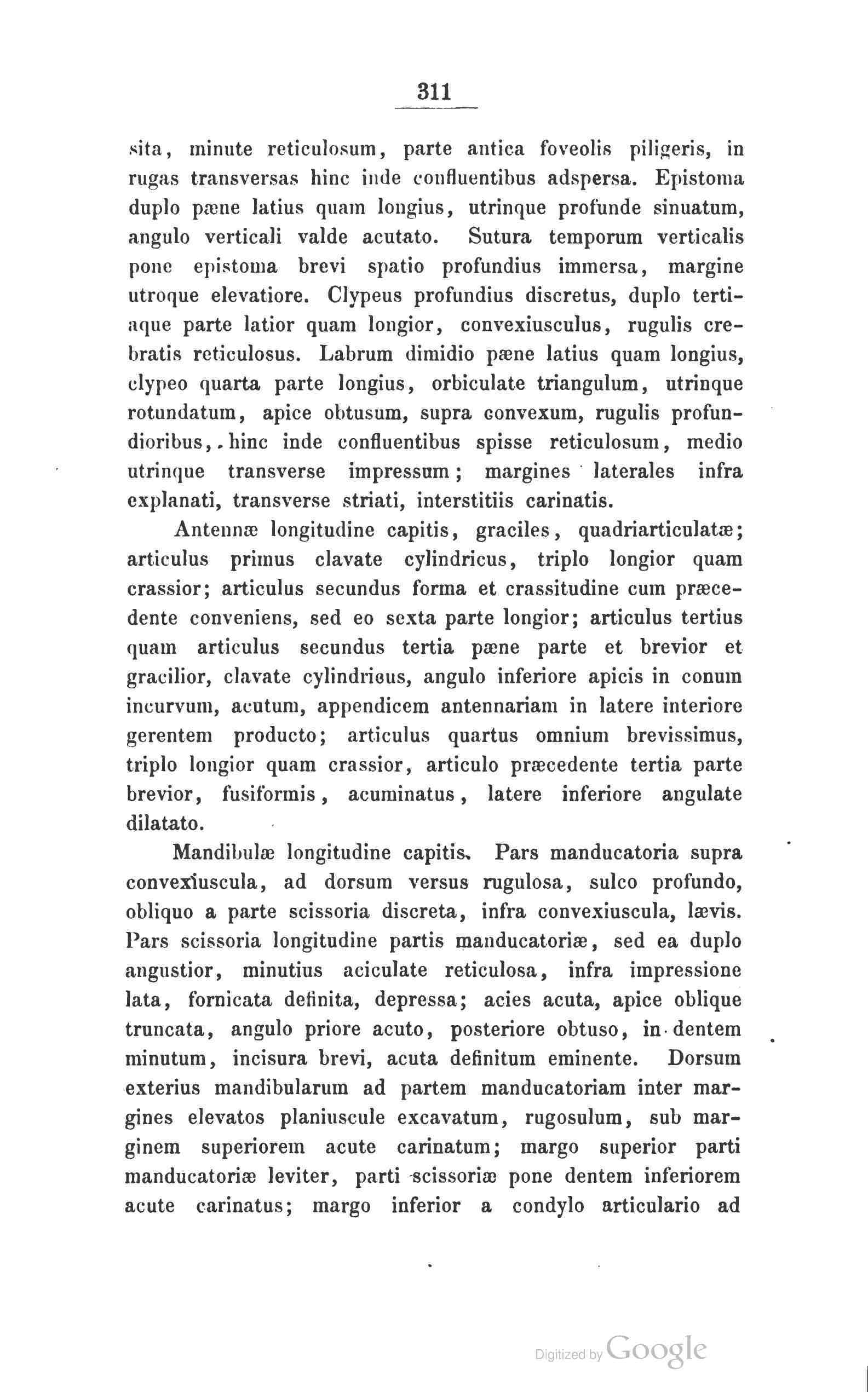 311

sita, minute reticulosum, parte antica foveolis piligeris, in rugas transversas hinc inde confluentibus adspersa. Epistoma duplo pæne latius quam longius, utrinque profunde sinuatum, angulo verticali valde acutato. Sutura temporum verticalis pone epistoma brevi spatio profundius immersa, margine utroque elevatiore. Clypeus profundius discretus, duplo tertiaque parte latior quam longior, convexiusculus, rugulis crebratis reticulosus. Labrum dimidio pæne latius quam longius, clypeo quarta parte longius, orbiculate triangulum, utrinque rotundatum, apice obtusum, supra convexum, rugulis profundioribus, hinc inde confluentibus spisse reticulosum, medio utrinque transverse impressum; margines laterales infra explanati, transverse striati, interstitiis carinatis.

Antennæ longitudine capitis, graciles, quadriarticulatæ; articulus primus clavate cylindricus, triplo longior quam crassior; articulus secundus forma et crassitudine cum præcedente conveniens, sed eo sexta parte longior; articulus tertius quam articulus secundus tertia pæne parte et brevior et gracilior, clavate cylindricus, angulo inferiore apicis in conum incurvum, acutum, appendicem antennariam in latere interiore gerentem producto; articulus quartus omnium brevissimus, triplo longior quam crassior, articulo præcedente tertia parte brevior, fusiformis, acuminatus, latere inferiore angulate dilatato.

Mandibulæ longitudine capitis. Pars manducatoria supra convexiuscula, ad dorsum versus rugulosa, sulco profundo, obliquo a parte scissoria discreta, infra convexiuscula, lævis. Pars scissoria longitudine partis manducatoriæ, sed ea duplo angustior, minutius aciculate reticulosa, infra impressione lata, fornicata definita, depressa; acies acuta, apice oblique truncata, angulo priore acuto, posteriore obtuso, in dentem minutum, incisura brevi, acuta definitum eminente. Dorsum exterius mandibularum ad partem manducatoriam inter margines elevatos planiuscule excavatum, rugosulum, sub marginem superiorem acute carinatum; margo superior parti manducatoriæ leviter, parti scissoriæ pone dentem inferiorem acute carinatus; margo inferior a condylo articulario ad

Digitized by Google